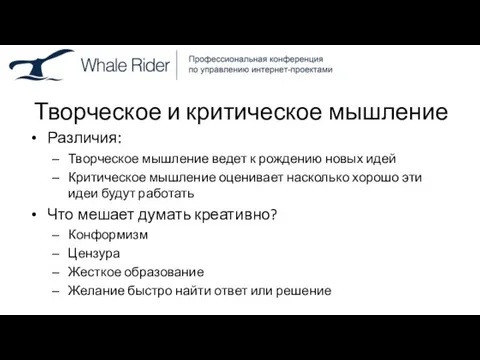 Whale Rider

Профессиональная конференция по управлению интернет-проектами

Творческое и критическое мышление

• Различия:
– Творческое мышление ведет к рождению новых идей
– Критическое мышление оценивает насколько хорошо эти идеи будут работать

• Что мешает думать креативно?
– Конформизм
– Цензура
– Жесткое образование
– Желание быстро найти ответ или решение